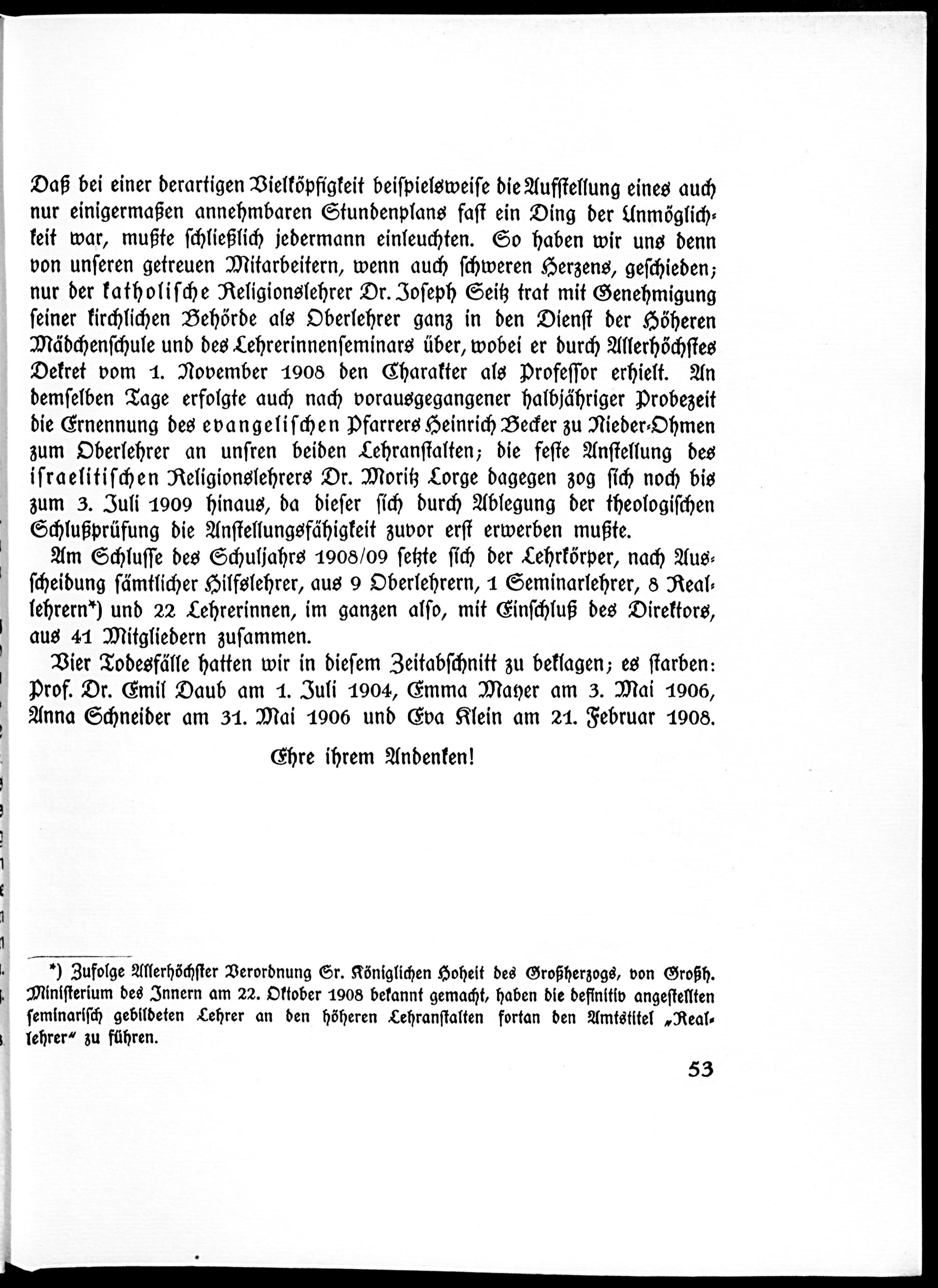 Daß bei einer derartigen Vielköpfigkeit beispielsweise die Aufstellung eines auch nur einigermaßen annehmbaren Stundenplans fast ein Ding der Unmöglichkeit war, mußte schließlich jedermann einleuchten. So haben wir uns denn von unseren getreuen Mitarbeitern, wenn auch schweren Herzens, geschieden; nur der katholische Religionslehrer Dr. Joseph Seitz trat mit Genehmigung seiner kirchlichen Behörde als Oberlehrer ganz in den Dienst der Höheren Mädchenschule und des Lehrerinnenseminars über, wobei er durch Allerhöchstes Dekret vom 1. November 1908 den Charakter als Professor erhielt. An demselben Tage erfolgte auch nach vorausgegangener halbjähriger Probezeit die Ernennung des evangelischen Pfarrers Heinrich Becker zu Nieder-Ohmen zum Oberlehrer an unsren beiden Lehranstalten; die feste Anstellung des israelitischen Religionslehrers Dr. Moritz Lorge dagegen zog sich noch bis zum 3. Juli 1909 hinaus, da dieser sich durch Ablegung der theologischen Schlußprüfung die Anstellungsfähigkeit zuvor erst erwerben mußte.

Am Schlusse des Schuljahrs 1908/09 setzte sich der Lehrkörper, nach Ausscheidung sämtlicher Hilfslehrer, aus 9 Oberlehrern, 1 Seminarlehrer, 8 Reallehrern*) und 22 Lehrerinnen, im ganzen also, mit Einschluß des Direktors, aus 41 Mitgliedern zusammen.

Vier Todesfälle hatten wir in diesem Zeitabschnitt zu beklagen; es starben: Prof. Dr. Emil Daub am 1. Juli 1904, Emma Mayer am 3. Mai 1906, Anna Schneider am 31. Mai 1906 und Eva Klein am 21. Februar 1908.

Ehre ihrem Andenken!

*) Zufolge Allerhöchster Verordnung Sr. Königlichen Hoheit des Großherzogs, von Großh. Ministerium des Innern am 22. Oktober 1908 bekannt gemacht, haben die definitiv angestellten seminarisch gebildeten Lehrer an den höheren Lehranstalten fortan den Amtstitel „Reallehrer“ zu führen.

53